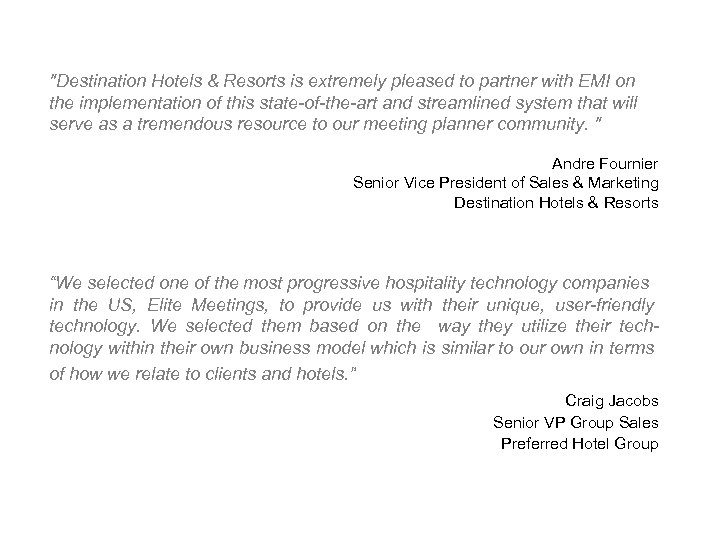 "Destination Hotels & Resorts is extremely pleased to partner with EMI on the implementation of this state-of-the-art and streamlined system that will serve as a tremendous resource to our meeting planner community. "

Andre Fournier
Senior Vice President of Sales & Marketing
Destination Hotels & Resorts

"We selected one of the most progressive hospitality technology companies in the US, Elite Meetings, to provide us with their unique, user-friendly technology. We selected them based on the way they utilize their technology within their own business model which is similar to our own in terms of how we relate to clients and hotels."

Craig Jacobs
Senior VP Group Sales
Preferred Hotel Group